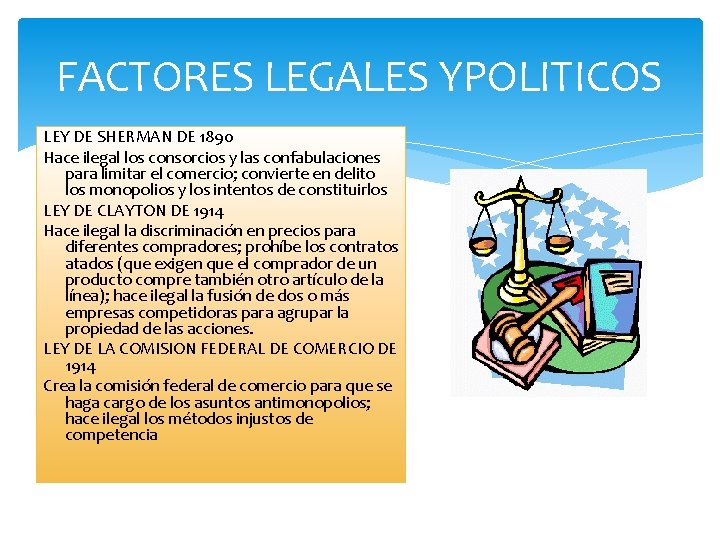 FACTORES LEGALES YPOLITICOS

LEY DE SHERMAN DE 1890

Hace ilegal los consorcios y las confabulaciones para limitar el comercio; convierte en delito los monopolios y los intentos de constituirlos

LEY DE CLAYTON DE 1914

Hace ilegal la discriminación en precios para diferentes compradores; prohíbe los contratos atados (que exigen que el comprador de un producto compre también otro artículo de la línea); hace ilegal la fusión de dos o más empresas competidoras para agrupar la propiedad de las acciones.

LEY DE LA COMISION FEDERAL DE COMERCIO DE 1914

Crea la comisión federal de comercio para que se haga cargo de los asuntos antimonopolios; hace ilegal los métodos injustos de competencia